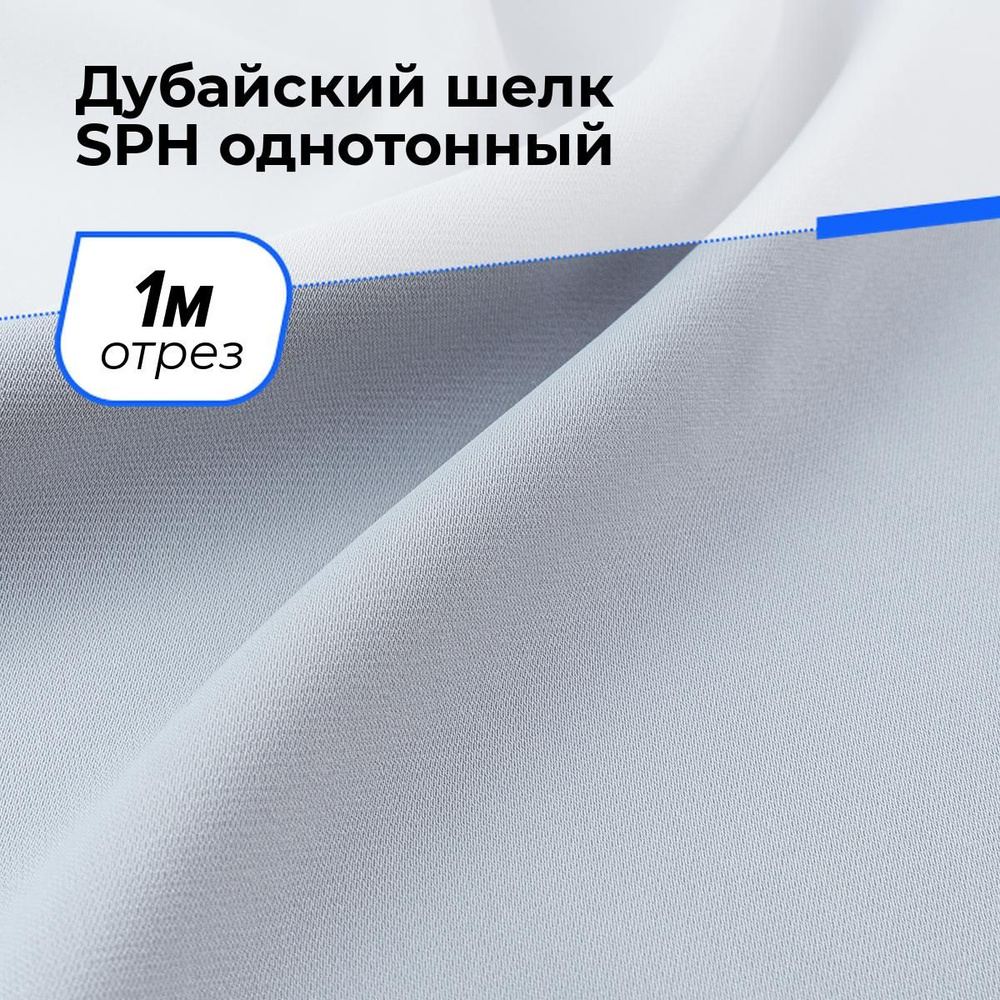 Дубайский шелк SPH однотонный

1м
отрез